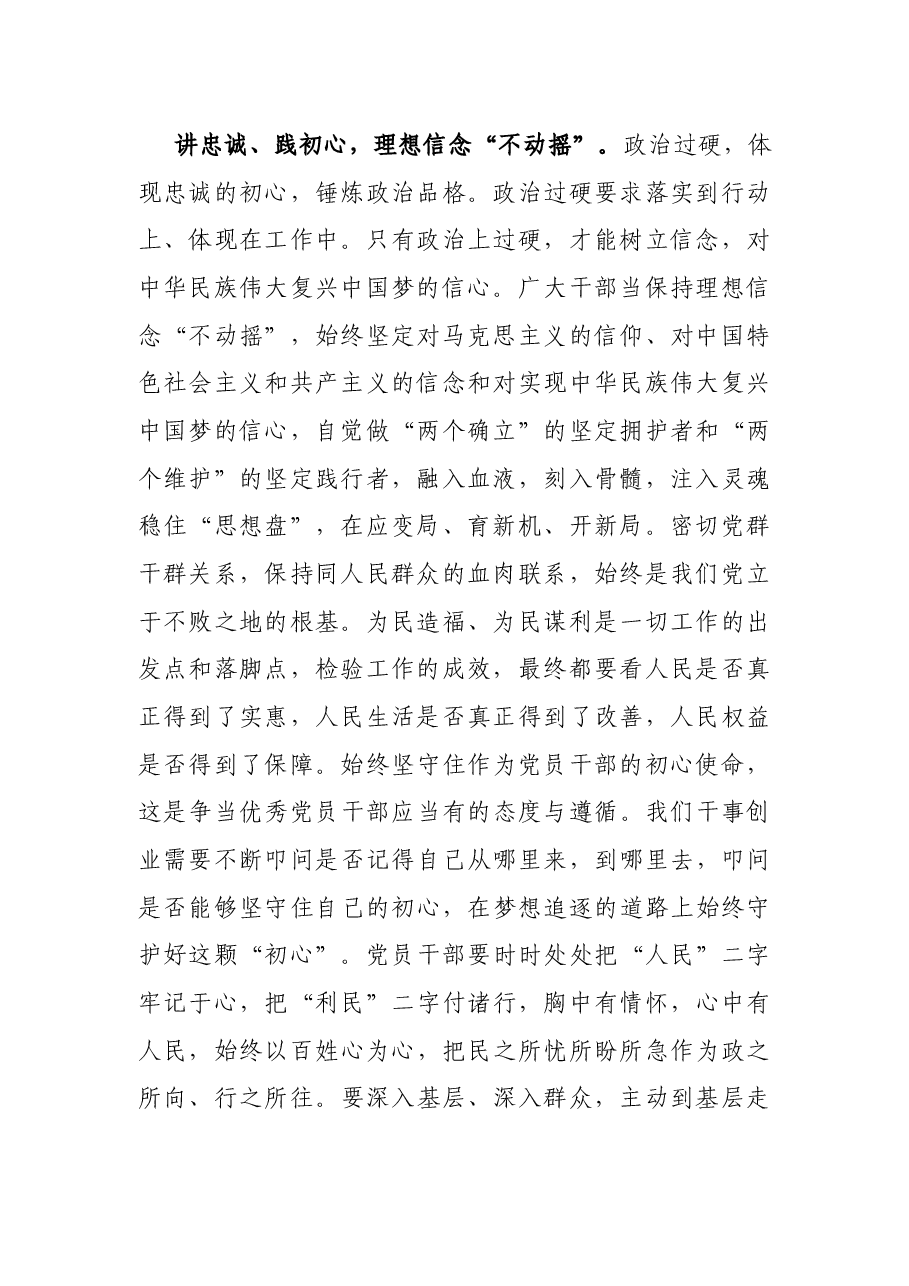 讲忠诚、践初心，理想信念“不动摇”。政治过硬，体现忠诚的初心，锤炼政治品格。政治过硬要求落实到行动上、体现在工作中。只有政治上过硬，才能树立信念，对中华民族伟大复兴中国梦的信心。广大干部当保持理想信念“不动摇”，始终坚定对马克思主义的信仰、对中国特色社会主义和共产主义的信念和对实现中华民族伟大复兴中国梦的信心，自觉做“两个确立”的坚定拥护者和“两个维护”的坚定践行者，融入血液，刻入骨髓，注入灵魂稳住“思想盘”，在应变局、育新机、开新局。密切党群干群关系，保持同人民群众的血肉联系，始终是我们党立于不败之地的根基。为民造福、为民谋利是一切工作的出发点和落脚点，检验工作的成效，最终都要看人民是否真正得到了实惠，人民生活是否真正得到了改善，人民权益是否得到了保障。始终坚守住作为党员干部的初心使命，这是争当优秀党员干部应当有的态度与遵循。我们干事创业需要不断叩问是否记得自己从哪里来，到哪里去，叩问是否能够坚守住自己的初心，在梦想追逐的道路上始终守护好这颗“初心”。党员干部要时时处处把“人民”二字牢记于心，把“利民”二字付诸行，胸中有情怀，心中有人民，始终以百姓心为心，把民之所忧所盼所急作为政之所向、行之所往。要深入基层、深入群众，主动到基层走